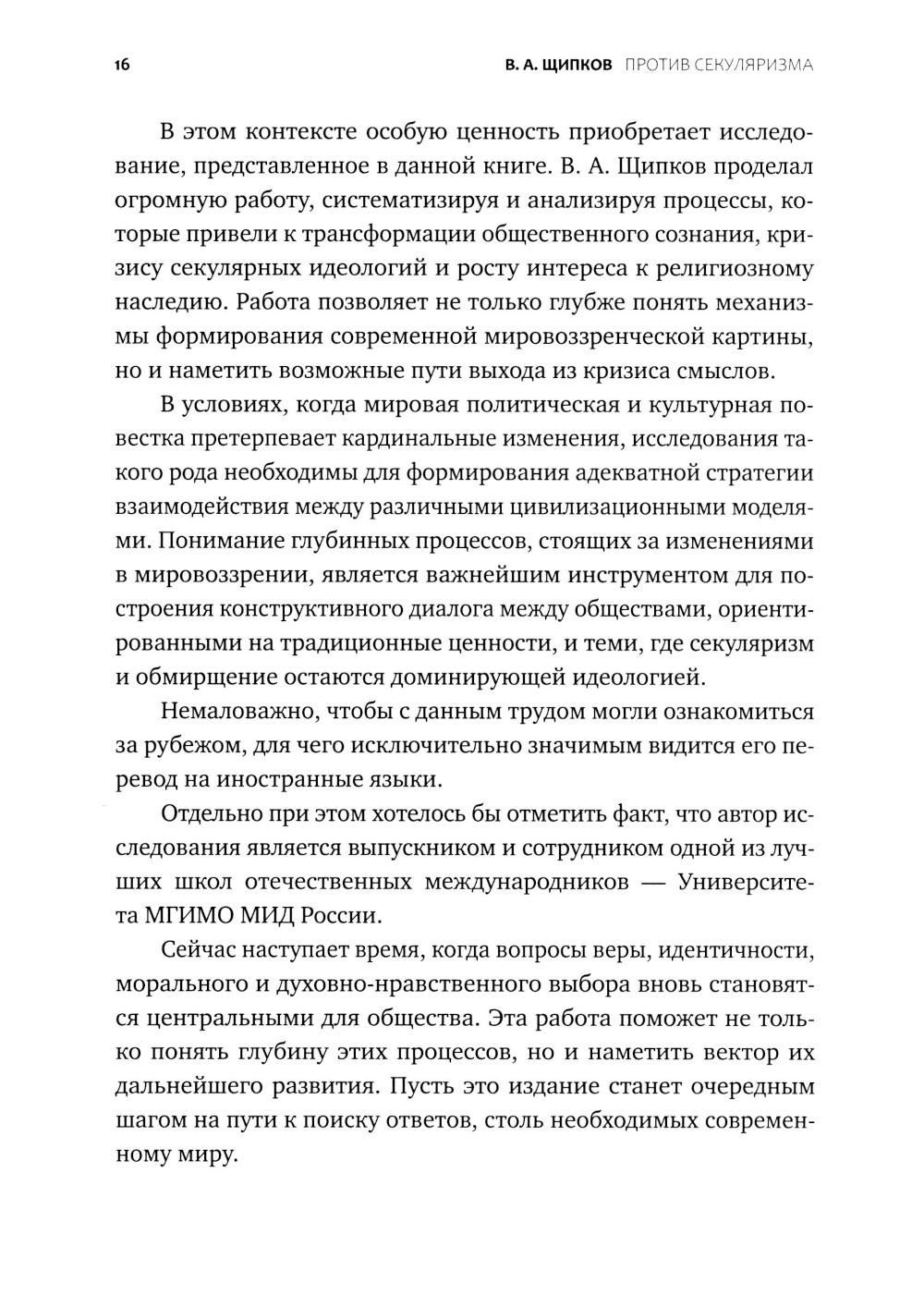 16 В. А. ЩИПКОВ ПРОТИВ СЕКУЛЯРИЗМА

В этом контексте особую ценность приобретает исследование, представленное в данной книге. В. А. Щипков проделал огромную работу, систематизируя и анализируя процессы, которые привели к трансформации общественного сознания, кризису секулярных идеологий и росту интереса к религиозному наследию. Работа позволяет не только глубже понять механизмы формирования современной мировоззренческой картины, но и наметить возможные пути выхода из кризиса смыслов.

В условиях, когда мировая политическая и культурная повестка претерпевает кардинальные изменения, исследования такого рода необходимы для формирования адекватной стратегии взаимодействия между различными цивилизационными моделями. Понимание глубинных процессов, стоящих за изменениями в мировоззрении, является важнейшим инструментом для построения конструктивного диалога между обществами, ориентированными на традиционные ценности, и теми, где секуляризм и обмирщение остаются доминирующей идеологией.

Немаловажно, чтобы с данным трудом могли ознакомиться за рубежом, для чего исключительно значимым видится его перевод на иностранные языки.

Отдельно при этом хотелось бы отметить факт, что автор исследования является выпускником и сотрудником одной из лучших школ отечественных международников — Университета МГИМО МИД России.

Сейчас наступает время, когда вопросы веры, идентичности, морального и духовно-нравственного выбора вновь становятся центральными для общества. Эта работа поможет не только понять глубину этих процессов, но и наметить вектор их дальнейшего развития. Пусть это издание станет очередным шагом на пути к поиску ответов, столь необходимых современному миру.